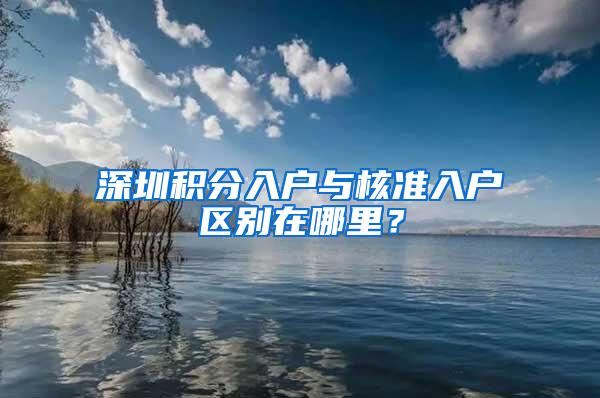 深圳积分入户与核准入户区别在哪里？